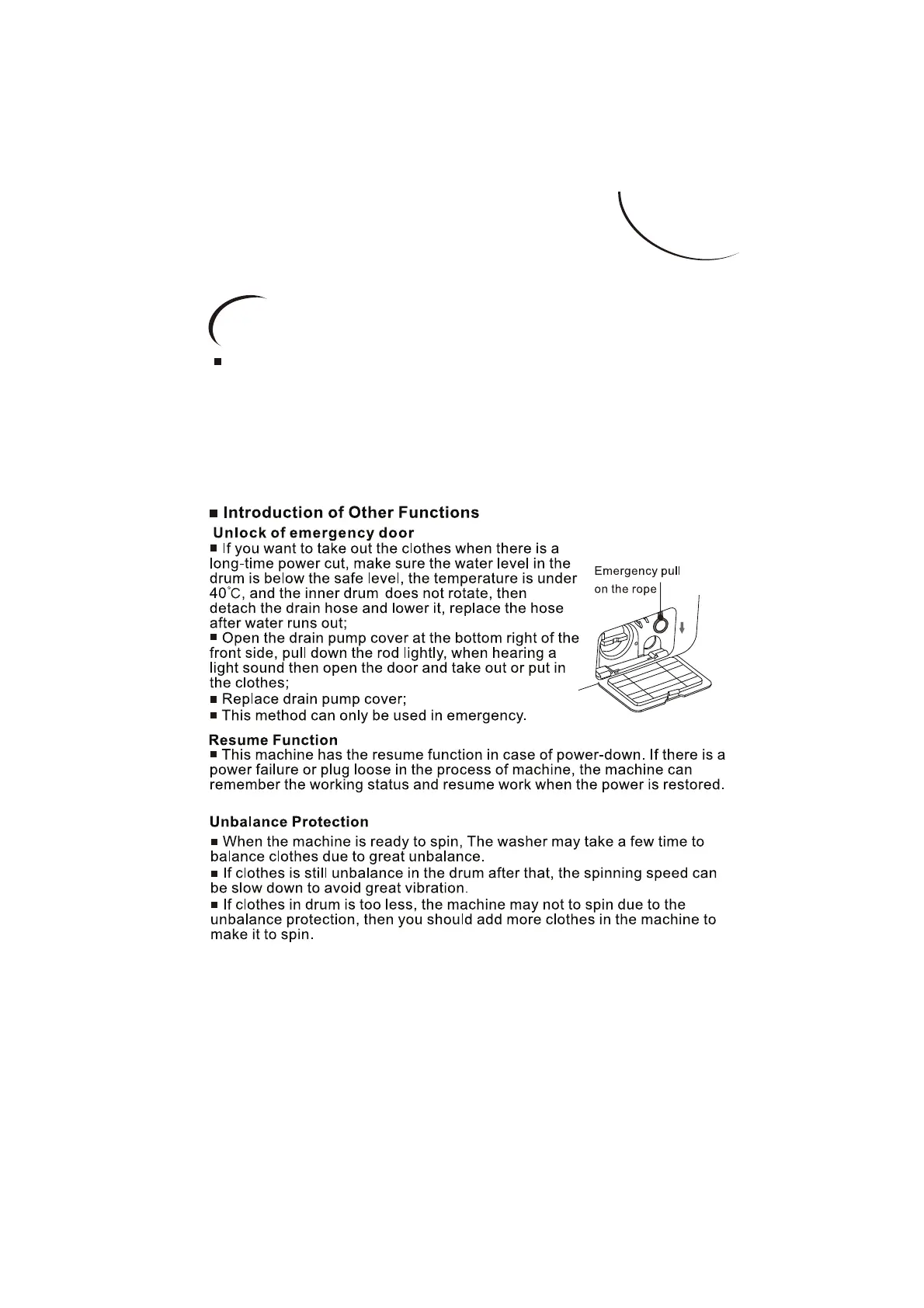 ■ Introduction of Other Functions

Unlock of emergency door

■ If you want to take out the clothes when there is a long-time power cut, make sure the water level in the drum is below the safe level, the temperature is under 40°C, and the inner drum does not rotate, then detach the drain hose and lower it, replace the hose after water runs out;

■ Open the drain pump cover at the bottom right of the front side, pull down the rod lightly, when hearing a light sound then open the door and take out or put in the clothes;

■ Replace drain pump cover;

■ This method can only be used in emergency.

Emergency pull on the rope

Resume Function

■ This machine has the resume function in case of power-down. If there is a power failure or plug loose in the process of machine, the machine can remember the working status and resume work when the power is restored.

Unbalance Protection

■ When the machine is ready to spin, The washer may take a few time to balance clothes due to great unbalance.

■ If clothes is still unbalance in the drum after that, the spinning speed can be slow down to avoid great vibration.

■ If clothes in drum is too less, the machine may not to spin due to the unbalance protection, then you should add more clothes in the machine to make it to spin.